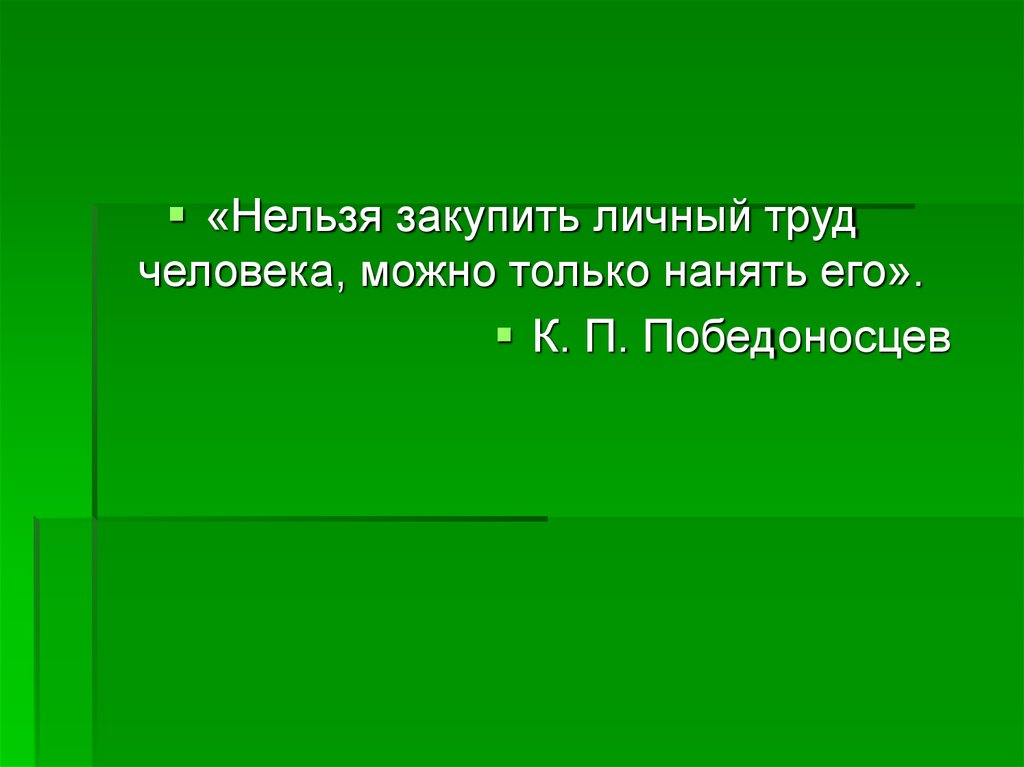 «Нельзя закупить личный труд человека, можно только нанять его».

К. П. Победоносцев